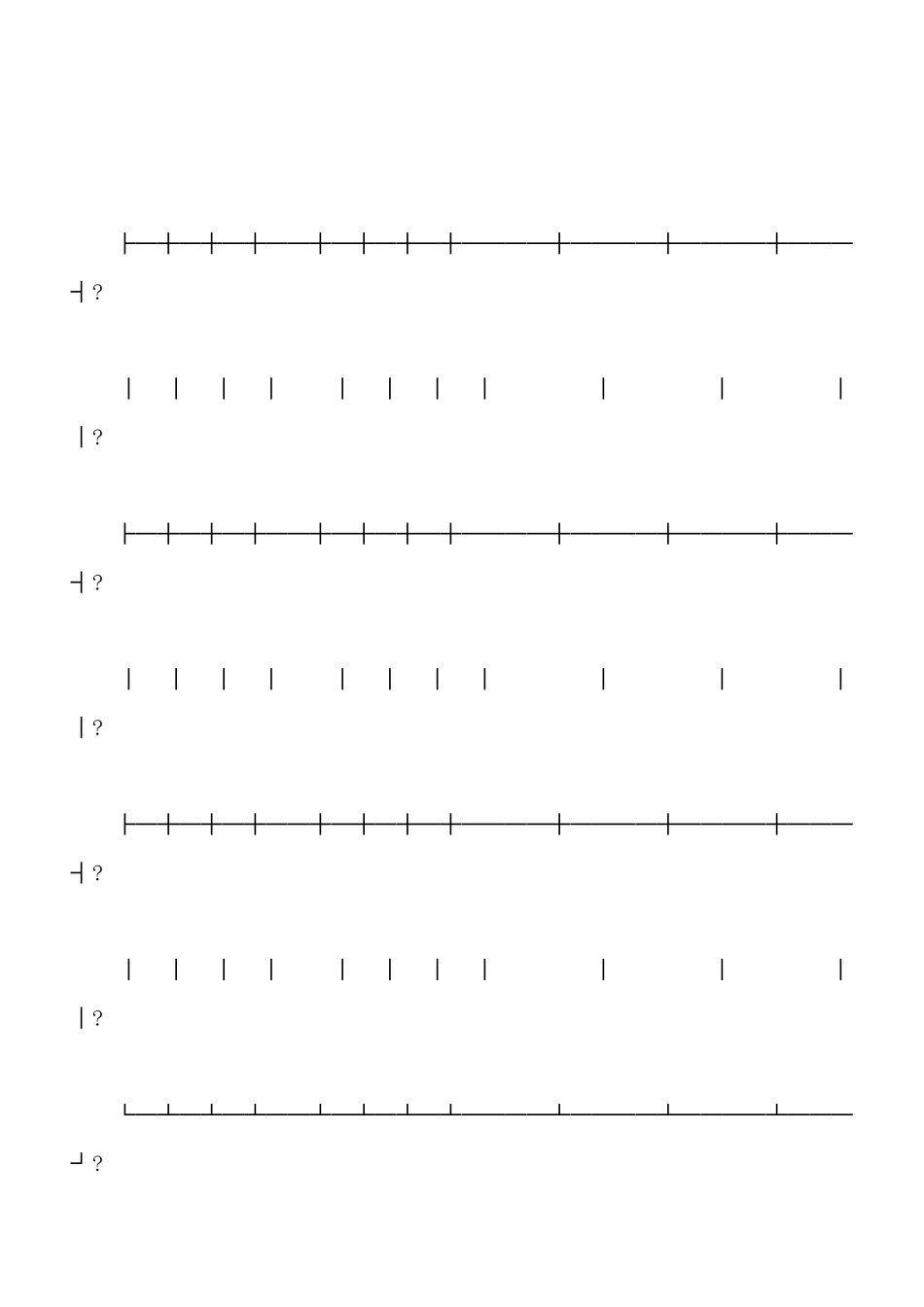 ?

?

?

?

?

?

?